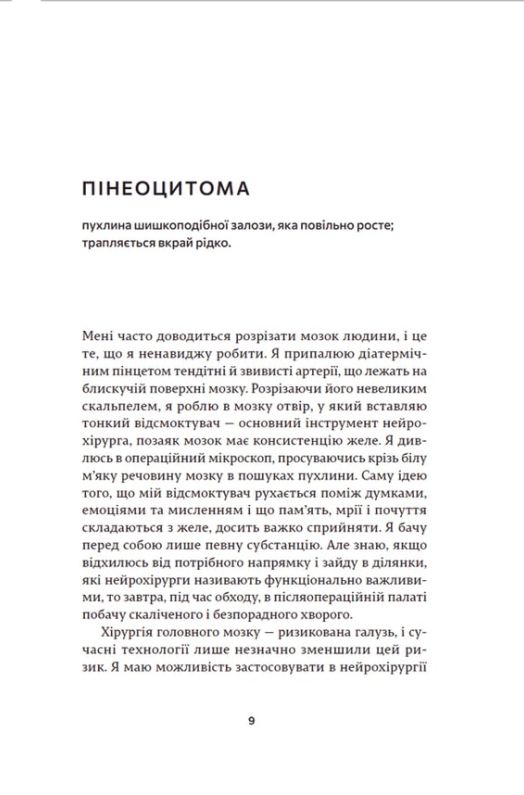 ПІНЕОЦИТОМА

пухлина шишкоподібної залози, яка повільно росте; трапляється вкрай рідко.

Мені часто доводиться розрізати мозок людини, і це те, що я ненавиджу робити. Я припалюю діатермічним пінцетом тендітні й звивисті артерії, що лежать на блискучій поверхні мозку. Розрізаючи його невеликим скальпелем, я роблю в мозку отвір, у який вставляю тонкий відсмоктувач — основний інструмент нейрохірурга, позаяк мозок має консистенцію желе. Я дивлюсь в операційний мікроскоп, просуваючись крізь білу м'яку речовину мозку в пошуках пухлини. Саму ідею того, що мій відсмоктувач рухається поміж думками, емоціями та мисленням і що пам'ять, мрії і почуття складаються з желе, досить важко сприйняти. Я бачу перед собою лише певну субстанцію. Але знаю, якщо відхилюсь від потрібного напрямку і зайду в ділянки, які нейрохірурги називають функціонально важливими, то завтра, під час обходу, в післяопераційній палаті побачу скаліченого і безпорадного хворого.

Хірургія головного мозку — ризикована галузь, і сучасні технології лише незначно зменшили цей ризик. Я маю можливість застосовувати в нейрохірургії

9